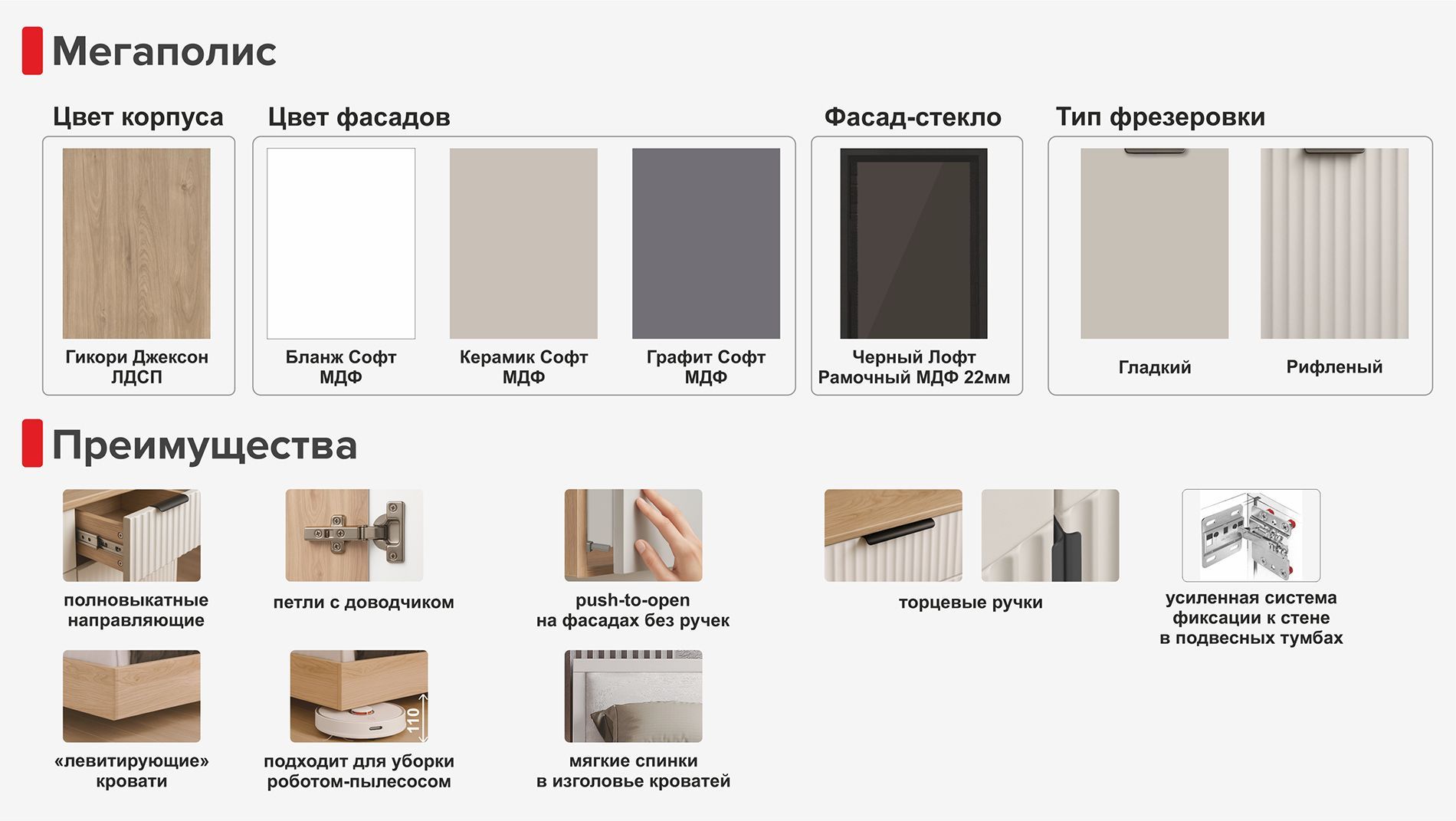 Мегаполис

Цвет корпуса

Гикори Джексон
ЛДСП

Цвет фасадов

Бланж Софт
МДФ

Керамик Софт
МДФ

Графит Софт
МДФ

Фасад-стекло

Черный Лофт
Рамочный МДФ 22мм

Тип фрезеровки

Гладкий

Рифленый

Преимущества

полновыкатные
направляющие

петли с доводчиком

push-to-open
на фасадах без ручек

торцевые ручки

усиленная система
фиксации к стене
в подвесных тумбах

«левитирующие»
кровати

110

подходит для уборки
роботом-пылесосом

мягкие спинки
в изголовье кроватей